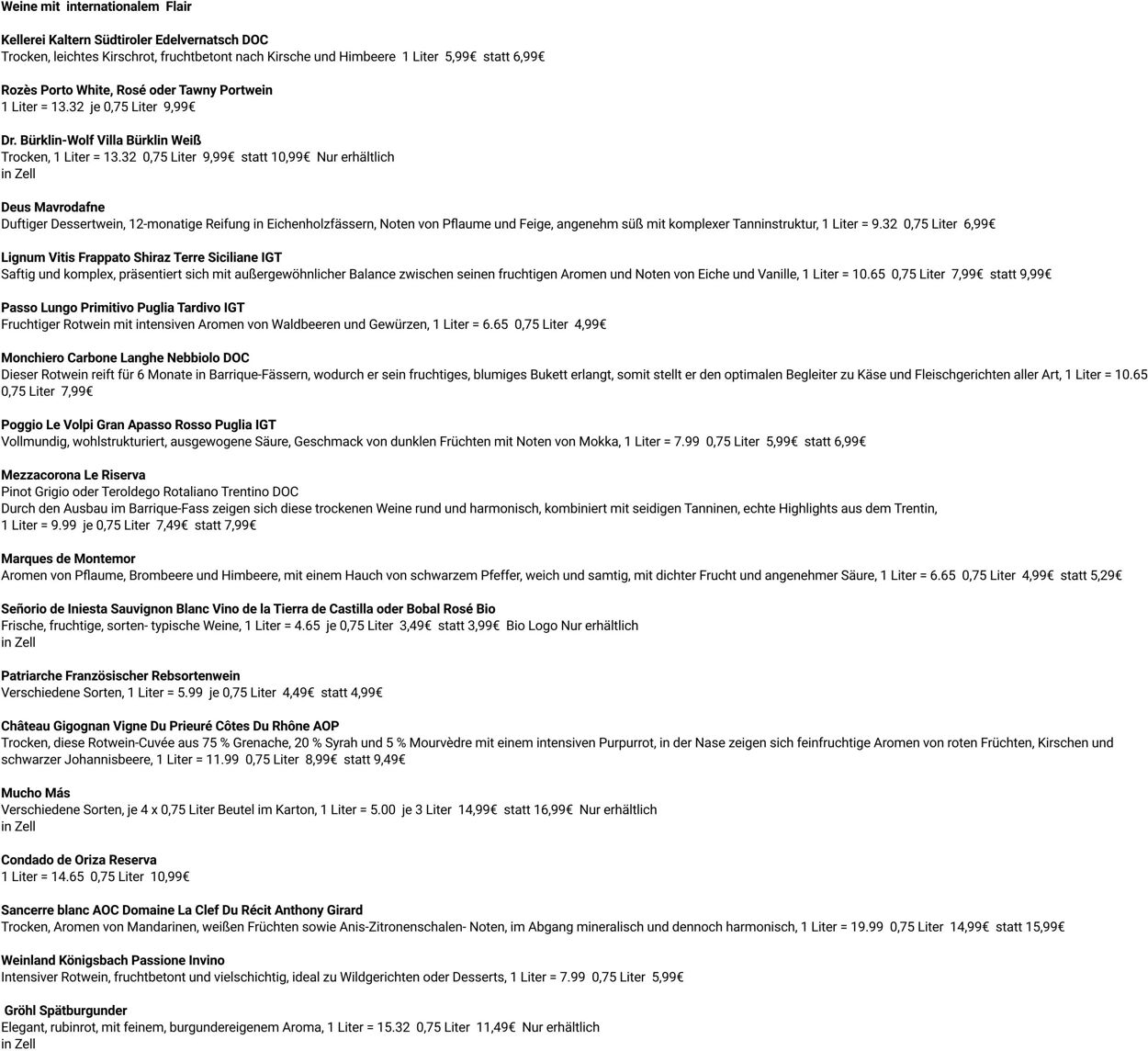 Weine mit internationalem Flair

Kellerei Kaltern Südtiroler Edelvernatsch DOC
Trocken, leichtes Kirschrot, fruchtbetont nach Kirsche und Himbeere 1 Liter 5,99€ statt 6,99€

Rozès Porto White, Rosé oder Tawny Portwein
1 Liter = 13.32 je 0,75 Liter 9,99€

Dr. Bürklin-Wolf Villa Bürklin Weiß
Trocken, 1 Liter = 13.32 0,75 Liter 9,99€ statt 10,99€ Nur erhältlich in Zell

Deus Mavrodafne
Duftiger Dessertwein, 12-monatige Reifung in Eichenholzfässern, Noten von Pflaume und Feige, angenehm süß mit komplexer Tanninstruktur, 1 Liter = 9.32 0,75 Liter 6,99€

Lignum Vitis Frappato Shiraz Terre Siciliane IGT
Saftig und komplex, präsentiert sich mit außergewöhnlicher Balance zwischen seinen fruchtigen Aromen und Noten von Eiche und Vanille, 1 Liter = 10.65 0,75 Liter 7,99€ statt 9,99€

Passo Lungo Primitivo Puglia Tardivo IGT
Fruchtiger Rotwein mit intensiven Aromen von Waldbeeren und Gewürzen, 1 Liter = 6.65 0,75 Liter 4,99€

Monchiero Carbone Langhe Nebbiolo DOC
Dieser Rotwein reift für 6 Monate in Barrique-Fässern, wodurch er sein fruchtiges, blumiges Bukett erlangt, somit stellt er den optimalen Begleiter zu Käse und Fleischgerichten aller Art, 1 Liter = 10.65 0,75 Liter 7,99€

Poggio Le Volpi Gran Apasso Rosso Puglia IGT
Vollmundig, wohlstrukturiert, ausgewogene Säure, Geschmack von dunklen Früchten mit Noten von Mokka, 1 Liter = 7.99 0,75 Liter 5,99€ statt 6,99€

Mezzacorona Le Riserva
Pinot Grigio oder Teroldego Rotaliano Trentino DOC
Durch den Ausbau im Barrique-Fass zeigen sich diese trockenen Weine rund und harmonisch, kombiniert mit seidigen Tanninen, echte Highlights aus dem Trentin, 1 Liter = 9.99 je 0,75 Liter 7,49€ statt 7,99€

Marques de Montemor
Aromen von Pflaume, Brombeere und Himbeere, mit einem Hauch von schwarzem Pfeffer, weich und samtig, mit dichter Frucht und angenehmer Säure, 1 Liter = 6.65 0,75 Liter 4,99€ statt 5,29€

Señorio de Iniesta Sauvignon Blanc Vino de la Tierra de Castilla oder Bobal Rosé Bio
Frische, fruchtige, sorten- typische Weine, 1 Liter = 4.65 je 0,75 Liter 3,49€ statt 3,99€ Bio Logo Nur erhältlich in Zell

Patriarche Französischer Rebsortenwein
Verschiedene Sorten, 1 Liter = 5.99 je 0,75 Liter 4,49€ statt 4,99€

Château Gigognan Vigne Du Prieuré Côtes Du Rhône AOP
Trocken, diese Rotwein-Cuvée aus 75 % Grenache, 20 % Syrah und 5 % Mourvèdre mit einem intensiven Purpurrot, in der Nase zeigen sich feinfruchtige Aromen von roten Früchten, Kirschen und schwarzer Johannisbeere, 1 Liter = 11.99 0,75 Liter 8,99€ statt 9,49€

Mucho Más
Verschiedene Sorten, je 4 x 0,75 Liter Beutel im Karton, 1 Liter = 5.00 je 3 Liter 14,99€ statt 16,99€ Nur erhältlich in Zell

Condado de Oriza Reserva
1 Liter = 14.65 0,75 Liter 10,99€

Sancerre blanc AOC Domaine La Clef Du Récit Anthony Girard
Trocken, Aromen von Mandarinen, weißen Früchten sowie Anis-Zitronenschalen- Noten, im Abgang mineralisch und dennoch harmonisch, 1 Liter = 19.99 0,75 Liter 14,99€ statt 15,99€

Weinland Königsbach Passione Invino
Intensiver Rotwein, fruchtbetont und vielschichtig, ideal zu Wildgerichten oder Desserts, 1 Liter = 7.99 0,75 Liter 5,99€

Gröhl Spätburgunder
Elegant, rubinrot, mit feinem, burgundereigenem Aroma, 1 Liter = 15.32 0,75 Liter 11,49€ Nur erhältlich in Zell